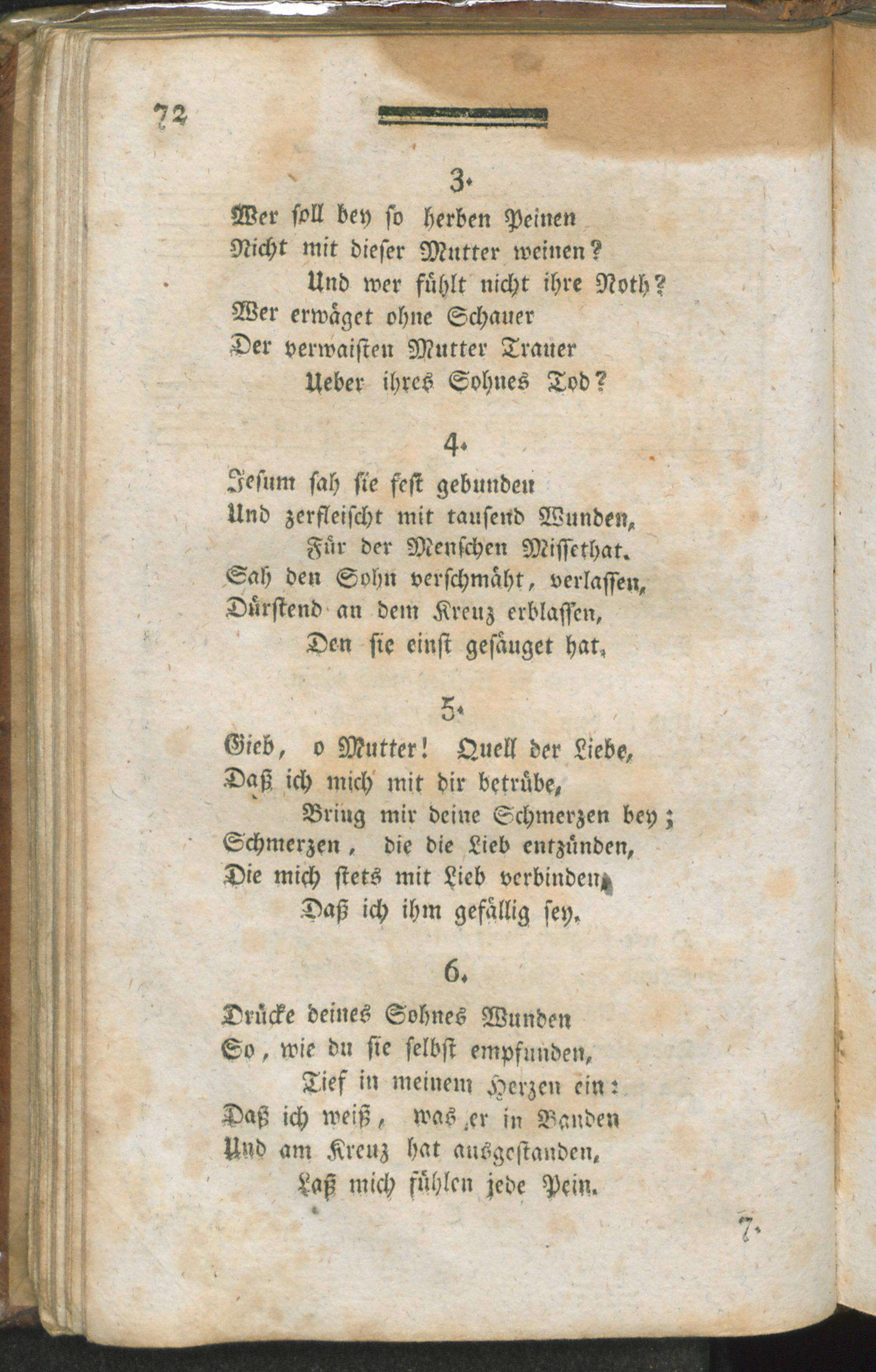 72

3.

Wer soll bey so herben Peinen
Nicht mit dieser Mutter weinen?
Und wer fühlt nicht ihre Noth?
Wer erwäget ohne Schauer
Der verwaisten Mutter Trauer
Ueber ihres Sohnes Tod?

4.

Jesum sah sie fest gebunden
Und zerfleischt mit tausend Wunden,
Für der Menschen Missethat.
Sah den Sohn verschmäht, verlassen,
Dürstend an dem Kreuz erblassen,
Den sie einst gesäuget hat.

5.

Gieb, o Mutter! Quell der Liebe,
Daß ich mich mit dir betrübe,
Bring mir deine Schmerzen bey;
Schmerzen, die die Lieb entzünden,
Die mich stets mit Lieb verbinden,
Daß ich ihm gefällig sey.

6.

Drücke deines Sohnes Wunden
So, wie du sie selbst empfunden,
Tief in meinem Herzen ein:
Daß ich weiß, was er in Banden
Und am Kreuz hat ausgestanden,
Laß mich fühlen jede Pein.

7.